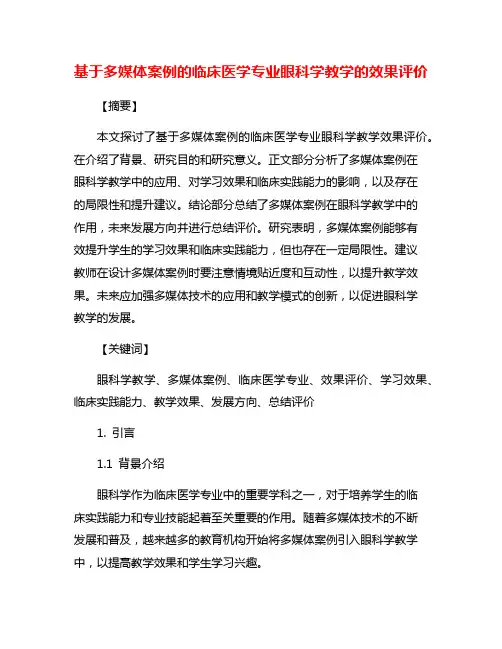 基于多媒体案例的临床医学专业眼科学教学的效果评价

【摘要】

本文探讨了基于多媒体案例的临床医学专业眼科学教学效果评价。在介绍了背景、研究目的和研究意义。正文部分分析了多媒体案例在眼科学教学中的应用、对学习效果和临床实践能力的影响，以及存在的局限性和提升建议。结论部分总结了多媒体案例在眼科学教学中的作用，未来发展方向并进行总结评价。研究表明，多媒体案例能够有效提升学生的学习效果和临床实践能力，但也存在一定局限性。建议教师在设计多媒体案例时要注意情境贴近度和互动性，以提升教学效果。未来应加强多媒体技术的应用和教学模式的创新，以促进眼科学教学的发展。

【关键词】

眼科学教学、多媒体案例、临床医学专业、效果评价、学习效果、临床实践能力、教学效果、发展方向、总结评价

1. 引言

1.1 背景介绍

眼科学作为临床医学专业中的重要学科之一，对于培养学生的临床实践能力和专业技能起着至关重要的作用。随着多媒体技术的不断发展和普及，越来越多的教育机构开始将多媒体案例引入眼科学教学中，以提高教学效果和学生学习兴趣。